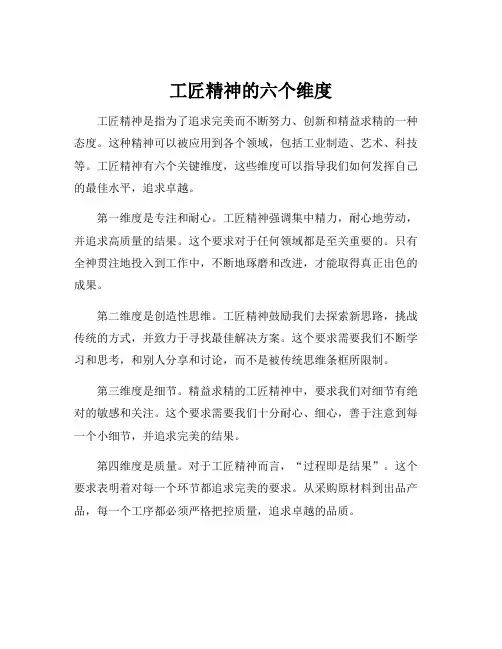 工匠精神的六个维度

工匠精神是指为了追求完美而不断努力、创新和精益求精的一种态度。这种精神可以被应用到各个领域，包括工业制造、艺术、科技等。工匠精神有六个关键维度，这些维度可以指导我们如何发挥自己的最佳水平，追求卓越。

第一维度是专注和耐心。工匠精神强调集中精力，耐心地劳动，并追求高质量的结果。这个要求对于任何领域都是至关重要的。只有全神贯注地投入到工作中，不断地琢磨和改进，才能取得真正出色的成果。

第二维度是创造性思维。工匠精神鼓励我们去探索新思路，挑战传统的方式，并致力于寻找最佳解决方案。这个要求需要我们不断学习和思考，和别人分享和讨论，而不是被传统思维条框所限制。

第三维度是细节。精益求精的工匠精神中，要求我们对细节有绝对的敏感和关注。这个要求需要我们十分耐心、细心，善于注意到每一个小细节，并追求完美的结果。

第四维度是质量。对于工匠精神而言，“过程即是结果”。这个要求表明着对每一个环节都追求完美的要求。从采购原材料到出品产品，每一个工序都必须严格把控质量，追求卓越的品质。